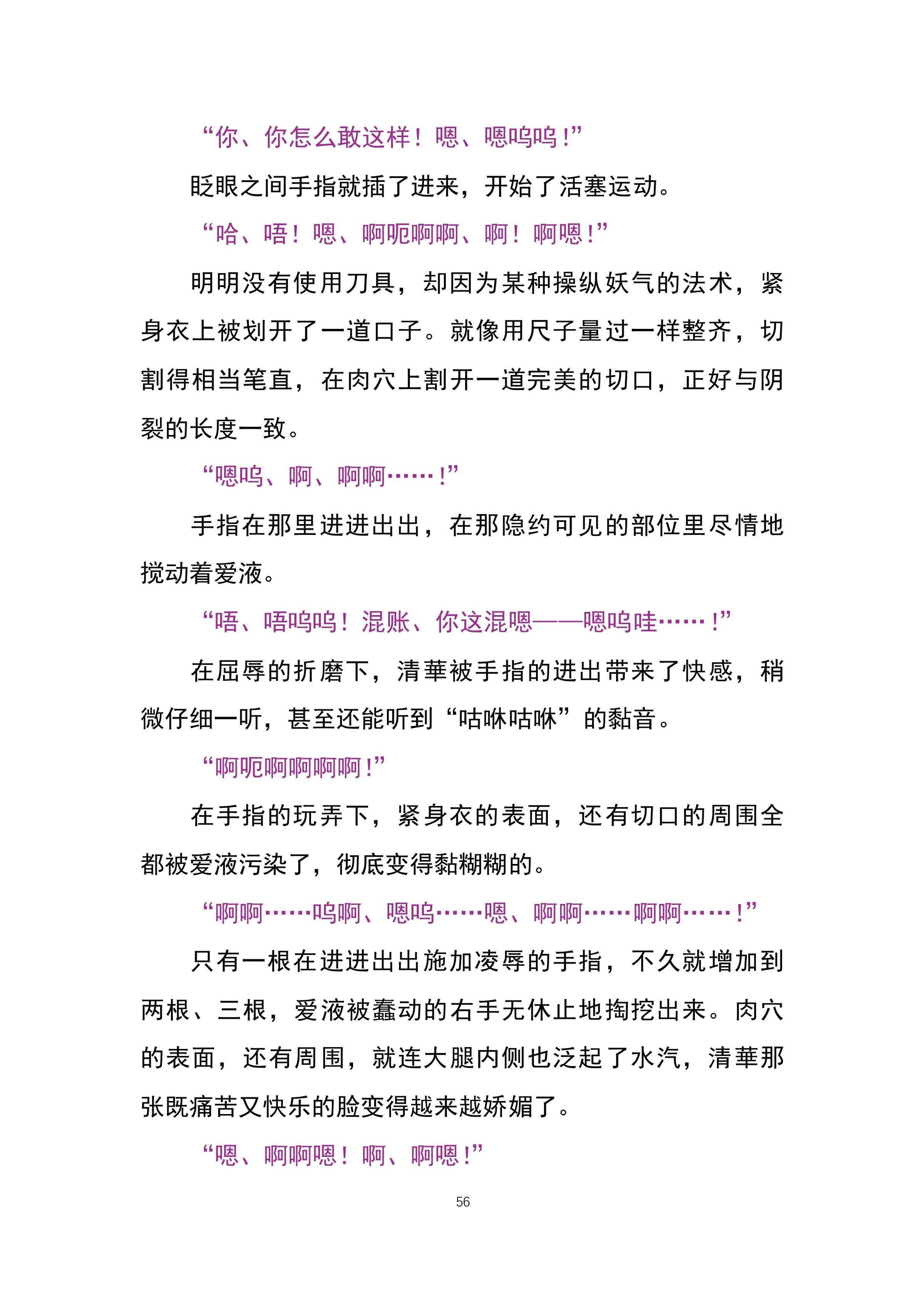 “你、你怎么敢这样！嗯、嗯呜呜！”

眨眼之间手指就插了进来，开始了活塞运动。

“哈、唔！嗯、啊呃啊啊、啊！啊嗯！”

明明没有使用刀具，却因为某种操纵妖气的法术，紧身衣上被划开了一道口子。就像用尺子量过一样整齐，切割得相当笔直，在肉穴上割开一道完美的切口，正好与阴裂的长度一致。

“嗯呜、啊、啊啊……！”

手指在那里进进出出，在那隐约可见的部位里尽情地搅动着爱液。

“唔、唔呜呜！混账、你这混嗯——嗯呜哇……！”

在屈辱的折磨下，清華被手指的进出带来了快感，稍微仔细一听，甚至还能听到“咕咻咕咻”的黏音。

“啊呃啊啊啊啊！”

在手指的玩弄下，紧身衣的表面，还有切口的周围全都被爱液污染了，彻底变得黏糊糊的。

“啊啊……呜啊、嗯呜……嗯、啊啊……啊啊……！”

只有一根在进进出出施加凌辱的手指，不久就增加到两根、三根，爱液被蠢动的右手无休止地掏挖出来。肉穴的表面，还有周围，就连大腿内侧也泛起了水汽，清華那张既痛苦又快乐的脸变得越来越娇媚了。

“嗯、啊啊嗯！啊、啊嗯！”

56